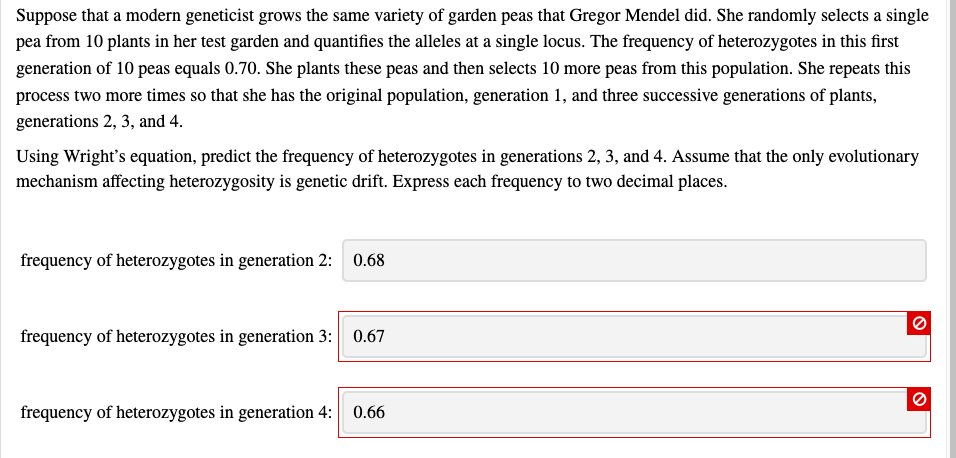 Suppose that a modern geneticist grows the same variety of garden peas that Gregor Mendel did. She randomly selects a single pea from 10 plants in her test garden and quantifies the alleles at a single locus. The frequency of heterozygotes in this first generation of 10 peas equals 0.70. She plants these peas and then selects 10 more peas from this population. She repeats this process two more times so that she has the original population, generation 1, and three successive generations of plants, generations 2, 3, and 4.

Using Wright's equation, predict the frequency of heterozygotes in generations 2, 3, and 4. Assume that the only evolutionary mechanism affecting heterozygosity is genetic drift. Express each frequency to two decimal places.

frequency of heterozygotes in generation 2: 0.68

frequency of heterozygotes in generation 3: 0.67

frequency of heterozygotes in generation 4: 0.66